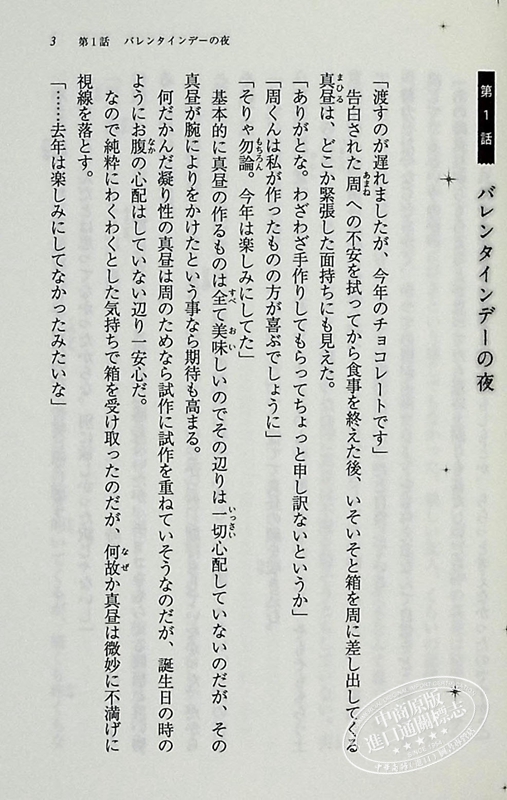 3　第1話　バレンタインデーの夜

第1話

バレンタインデーの夜

「渡すのが遅れましたが、今年のチョコレートです」

告白された周への不安を拭ってから食事を終えた後、いそいそと箱を周に差し出してくる真昼は、どこか緊張した面持ちにも見えた。

「ありがとな。わざわざ手作りしてもらってちょっと申し訳ないというか」

「周くんは私が作ったものの方が喜ぶでしょうに」

「そりゃ勿論。今年は楽しみにしてた」

基本的に真昼の作るものは全て美味しいのでその辺りは一切心配していないのだが、その真昼が腕によりをかけたという事なら期待も高まる。

何だかんだ凝り性の真昼は周のためなら試作に試作を重ねていそうなのだが、誕生日の時のようにお腹の心配はしていない辺り一安心だ。

なので純粋にわくわくとした気持ちで箱を受け取ったのだが、何故か真昼は微妙に不満げに視線を落とす。

「……去年は楽しみにしてなかったみたいな」

中商原版
進口通關標志